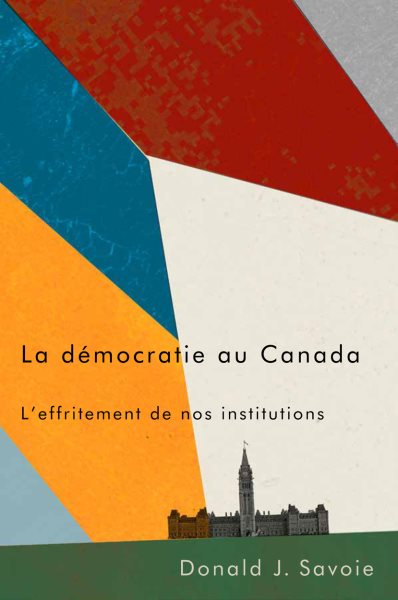 La démocratie au Canada

L'effritement de nos institutions

Donald J. Savoie